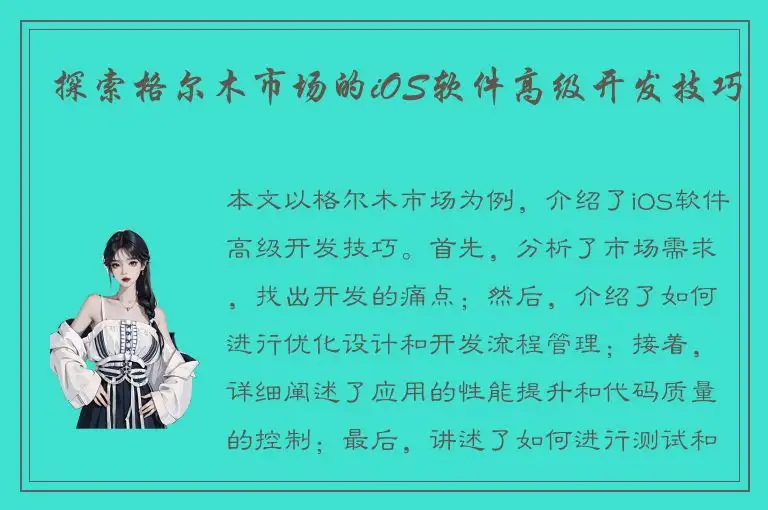 探索格尔木市场的iOS软件高级开发技巧

本文以格尔木市场为例，介绍了iOS软件高级开发技巧。首先，分析了市场需求，找出开发的痛点；然后，介绍了如何进行优化设计和开发流程管理；接着，详细阐述了应用的性能提升和代码质量的控制；最后，讲述了如何进行测试和